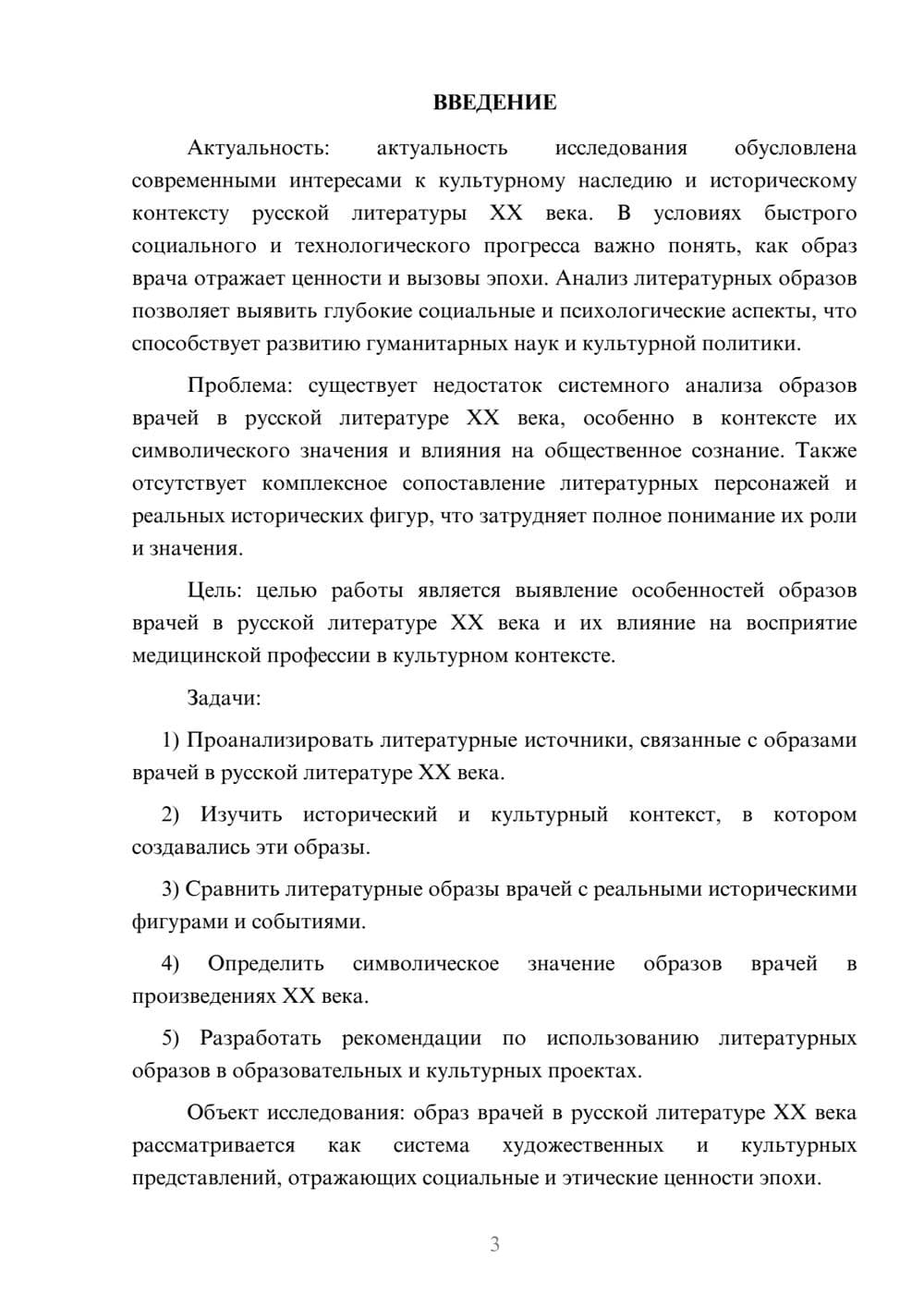 ВВЕДЕНИЕ

Актуальность: актуальность исследования обусловлена современными интересами к культурному наследию и историческому контексту русской литературы XX века. В условиях быстрого социального и технологического прогресса важно понять, как образ врача отражает ценности и вызовы эпохи. Анализ литературных образов позволяет выявить глубокие социальные и психологические аспекты, что способствует развитию гуманитарных наук и культурной политики.

Проблема: существует недостаток системного анализа образов врачей в русской литературе XX века, особенно в контексте их символического значения и влияния на общественное сознание. Также отсутствует комплексное сопоставление литературных персонажей и реальных исторических фигур, что затрудняет полное понимание их роли и значения.

Цель: целью работы является выявление особенностей образов врачей в русской литературе XX века и их влияние на восприятие медицинской профессии в культурном контексте.

Задачи:

1) Проанализировать литературные источники, связанные с образами врачей в русской литературе XX века.

2) Изучить исторический и культурный контекст, в котором создавались эти образы.

3) Сравнить литературные образы врачей с реальными историческими фигурами и событиями.

4) Определить символическое значение образов врачей в произведениях XX века.

5) Разработать рекомендации по использованию литературных образов в образовательных и культурных проектах.

Объект исследования: образ врачей в русской литературе XX века рассматривается как система художественных и культурных представлений, отражающих социальные и этические ценности эпохи.

3